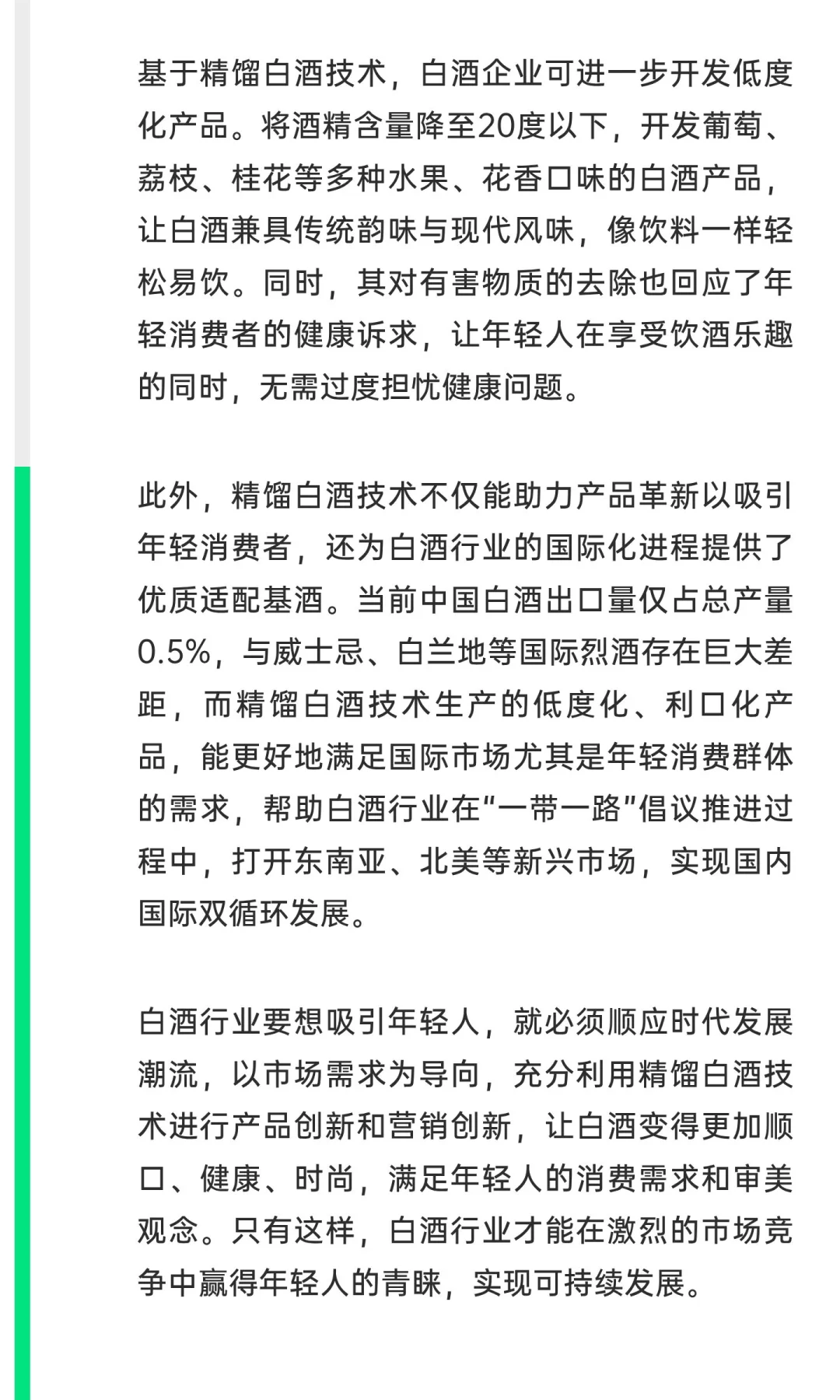 基于精馏白酒技术，白酒企业可进一步开发低度化产品。将酒精含量降至20度以下，开发葡萄、荔枝、桂花等多种水果、花香口味的白酒产品，让白酒兼具传统韵味与现代风味，像饮料一样轻松易饮。同时，其对有害物质的去除也回应了年轻消费者的健康诉求，让年轻人在享受饮酒乐趣的同时，无需过度担忧健康问题。

此外，精馏白酒技术不仅能助力产品革新以吸引年轻消费者，还为白酒行业的国际化进程提供了优质适配基酒。当前中国白酒出口量仅占总产量0.5%，与威士忌、白兰地等国际烈酒存在巨大差距，而精馏白酒技术生产的低度化、利口化产品，能更好地满足国际市场尤其是年轻消费群体的需求，帮助白酒行业在“一带一路”倡议推进过程中，打开东南亚、北美等新兴市场，实现国内国际双循环发展。

白酒行业要想吸引年轻人，就必须顺应时代发展潮流，以市场需求为导向，充分利用精馏白酒技术进行产品创新和营销创新，让白酒变得更加顺口、健康、时尚，满足年轻人的消费需求和审美观念。只有这样，白酒行业才能在激烈的市场竞争中赢得年轻人的青睐，实现可持续发展。